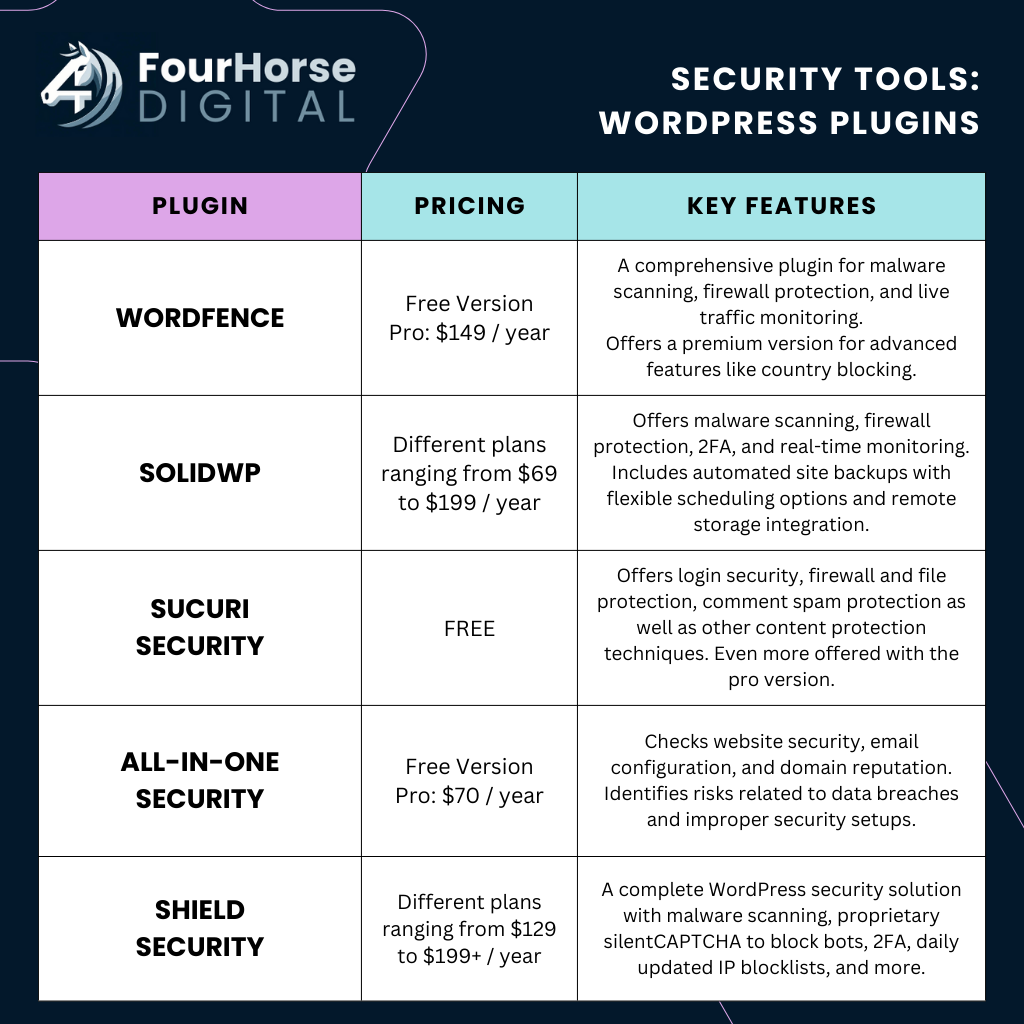 FourHorse DIGITAL

SECURITY TOOLS: WORDPRESS PLUGINS

| PLUGIN | PRICING | KEY FEATURES |
|---|---|---|
| WORDFENCE | Free Version Pro: \$149 / year | A comprehensive plugin for malware scanning, firewall protection, and live traffic monitoring. Offers a premium version for advanced features like country blocking. |
| SOLIDWP | Different plans ranging from \$69 to \$199 / year | Offers malware scanning, firewall protection, 2FA, and real-time monitoring. Includes automated site backups with flexible scheduling options and remote storage integration. |
| SUCURI SECURITY | FREE | Offers login security, firewall and file protection, comment spam protection as well as other content protection techniques. Even more offered with the pro version. |
| ALL-IN-ONE SECURITY | Free Version Pro: \$70 / year | Checks website security, email configuration, and domain reputation. Identifies risks related to data breaches and improper security setups. |
| SHIELD SECURITY | Different plans ranging from \$129 to \$199+ / year | A complete WordPress security solution with malware scanning, proprietary silentCAPTCHA to block bots, 2FA, daily updated IP blocklists, and more. |